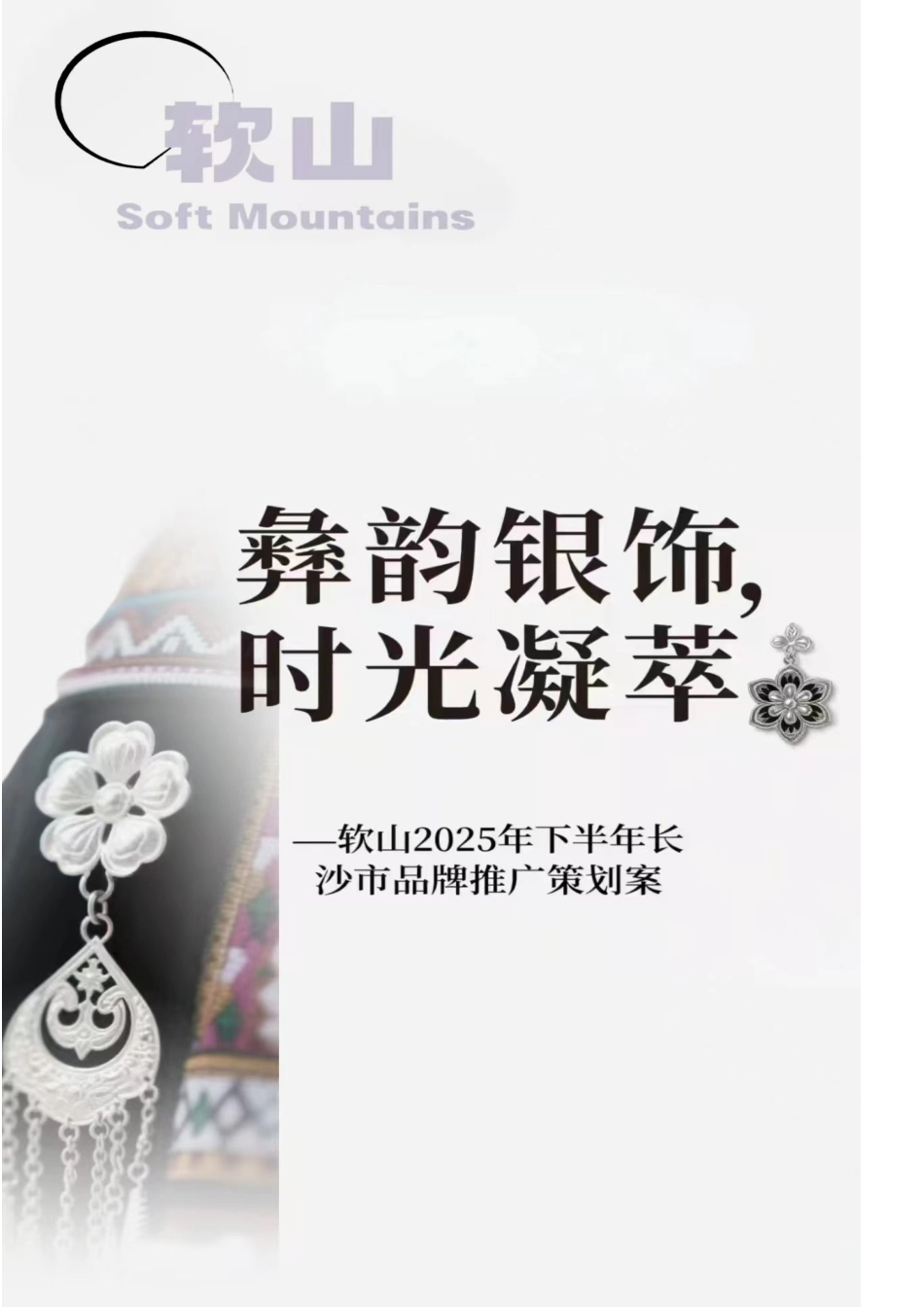 软山
Soft Mountains

彝韵银饰,
时光凝萃

—软山2025年下半年长沙市品牌推广策划案